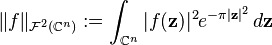 $\|f\|_{\mathcal{F}^2(\mathbb{C}^n)} := \int_{\mathbb{C}^n} |f(\mathbf{z})|^2 e^{-\pi|\mathbf{z}|^2} \, d\mathbf{z}$